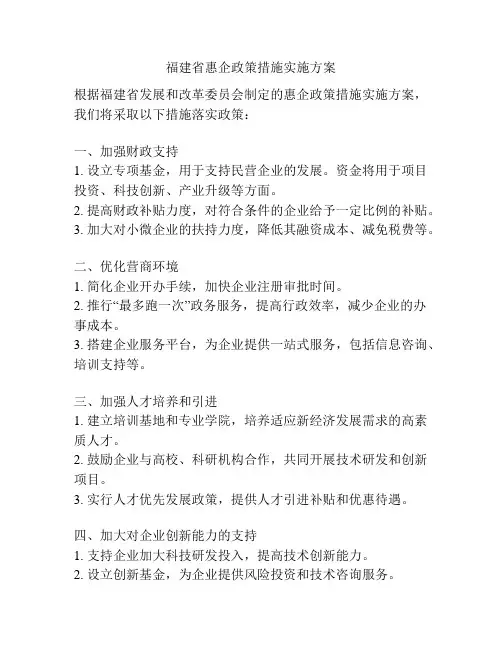 福建省惠企政策措施实施方案

根据福建省发展和改革委员会制定的惠企政策措施实施方案，我们将采取以下措施落实政策：

一、加强财政支持
1. 设立专项基金，用于支持民营企业的发展。资金将用于项目投资、科技创新、产业升级等方面。
2. 提高财政补贴力度，对符合条件的企业给予一定比例的补贴。
3. 加大对小微企业的扶持力度，降低其融资成本、减免税费等。

二、优化营商环境
1. 简化企业开办手续，加快企业注册审批时间。
2. 推行“最多跑一次”政务服务，提高行政效率，减少企业的办事成本。
3. 搭建企业服务平台，为企业提供一站式服务，包括信息咨询、培训支持等。

三、加强人才培养和引进
1. 建立培训基地和专业学院，培养适应新经济发展需求的高素质人才。
2. 鼓励企业与高校、科研机构合作，共同开展技术研发和创新项目。
3. 实行人才优先发展政策，提供人才引进补贴和优惠待遇。

四、加大对企业创新能力的支持
1. 支持企业加大科技研发投入，提高技术创新能力。
2. 设立创新基金，为企业提供风险投资和技术咨询服务。